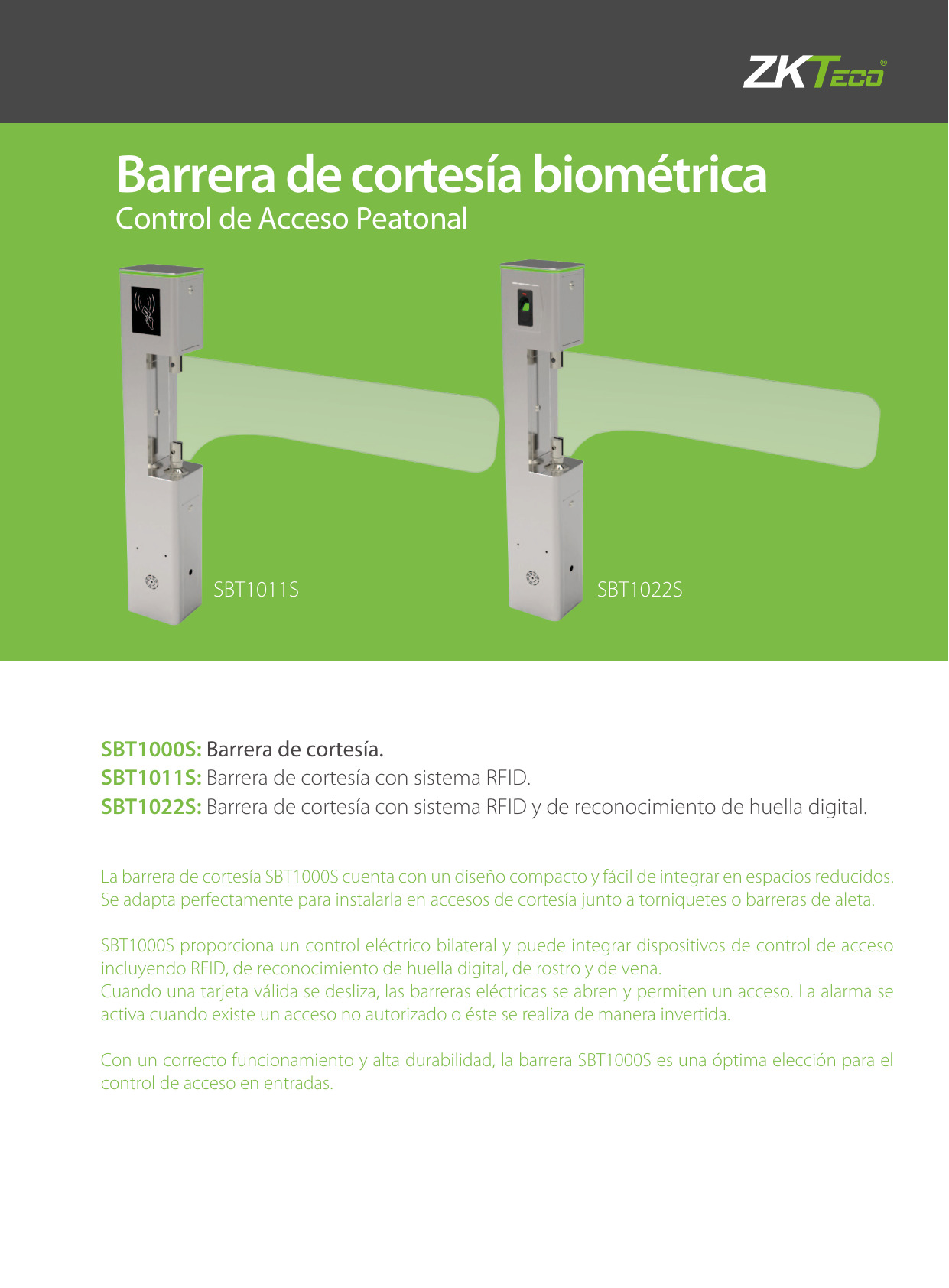 ZKTeco®

Barrera de cortesía biométrica
Control de Acceso Peatonal

SBT1011S

SBT1022S

SBT1000S: Barrera de cortesía.
SBT1011S: Barrera de cortesía con sistema RFID.
SBT1022S: Barrera de cortesía con sistema RFID y de reconocimiento de huella digital.

La barrera de cortesía SBT1000S cuenta con un diseño compacto y fácil de integrar en espacios reducidos. Se adapta perfectamente para instalarla en accesos de cortesía junto a torniquetes o barreras de aleta.

SBT1000S proporciona un control eléctrico bilateral y puede integrar dispositivos de control de acceso incluyendo RFID, de reconocimiento de huella digital, de rostro y de vena.
Cuando una tarjeta válida se desliza, las barreras eléctricas se abren y permiten un acceso. La alarma se activa cuando existe un acceso no autorizado o éste se realiza de manera invertida.

Con un correcto funcionamiento y alta durabilidad, la barrera SBT1000S es una óptima elección para el control de acceso en entradas.